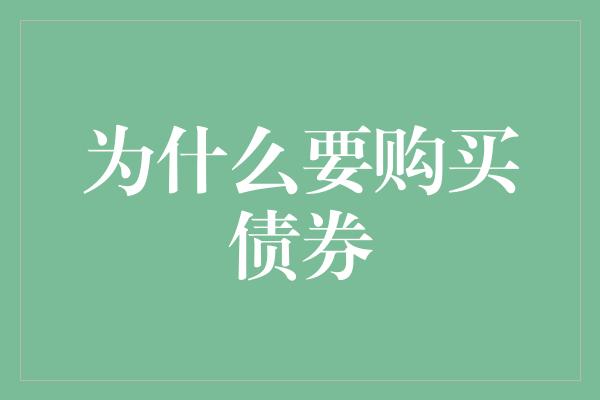 为什么要购买债券